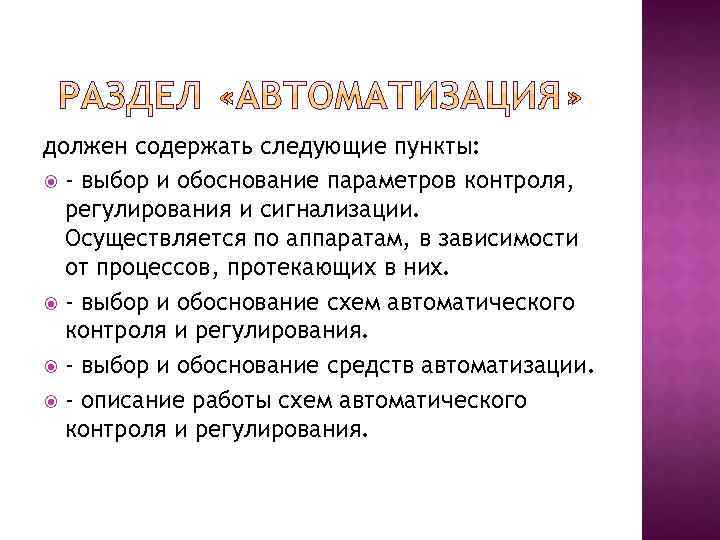 РАЗДЕЛ «АВТОМАТИЗАЦИЯ»

должен содержать следующие пункты:

- выбор и обоснование параметров контроля, регулирования и сигнализации. Осуществляется по аппаратам, в зависимости от процессов, протекающих в них.

- выбор и обоснование схем автоматического контроля и регулирования.

- выбор и обоснование средств автоматизации.

- описание работы схем автоматического контроля и регулирования.